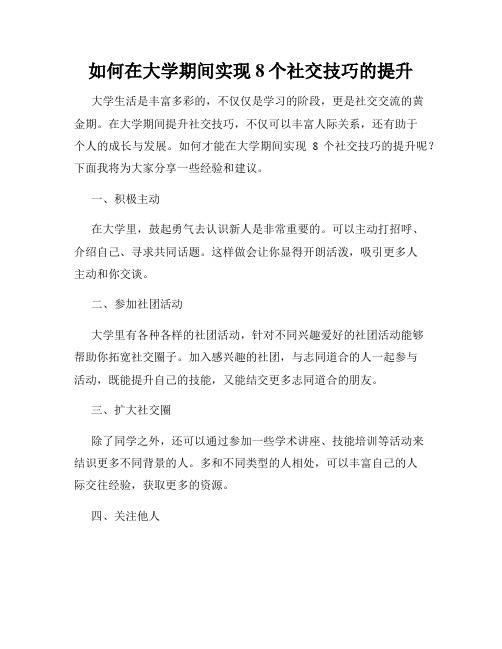 如何在大学期间实现 8 个社交技巧的提升

大学生活是丰富多彩的，不仅仅是学习的阶段，更是社交交流的黄金期。在大学期间提升社交技巧，不仅可以丰富人际关系，还有助于个人的成长与发展。如何才能在大学期间实现 8 个社交技巧的提升呢？下面我将为大家分享一些经验和建议。

一、积极主动

在大学里，鼓起勇气去认识新人是非常重要的。可以主动打招呼、介绍自己、寻求共同话题。这样做会让你显得开朗活泼，吸引更多人主动和你交谈。

二、参加社团活动

大学里有各种各样的社团活动，针对不同兴趣爱好的社团活动能够帮助你拓宽社交圈子。加入感兴趣的社团，与志同道合的人一起参与活动，既能提升自己的技能，又能结交更多志同道合的朋友。

三、扩大社交圈

除了同学之外，还可以通过参加一些学术讲座、技能培训等活动来结识更多不同背景的人。多和不同类型的人相处，可以丰富自己的人际交往经验，获取更多的资源。

四、关注他人